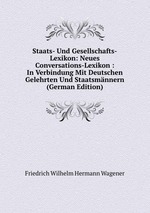 Staats- Und Gesellschafts-Lexikon: Neues Conversations-Lexikon : In Verbindung Mit Deutschen Gelehrten Und Staatsmännern (German Edition)

Friedrich Wilhelm Hermann Wagener